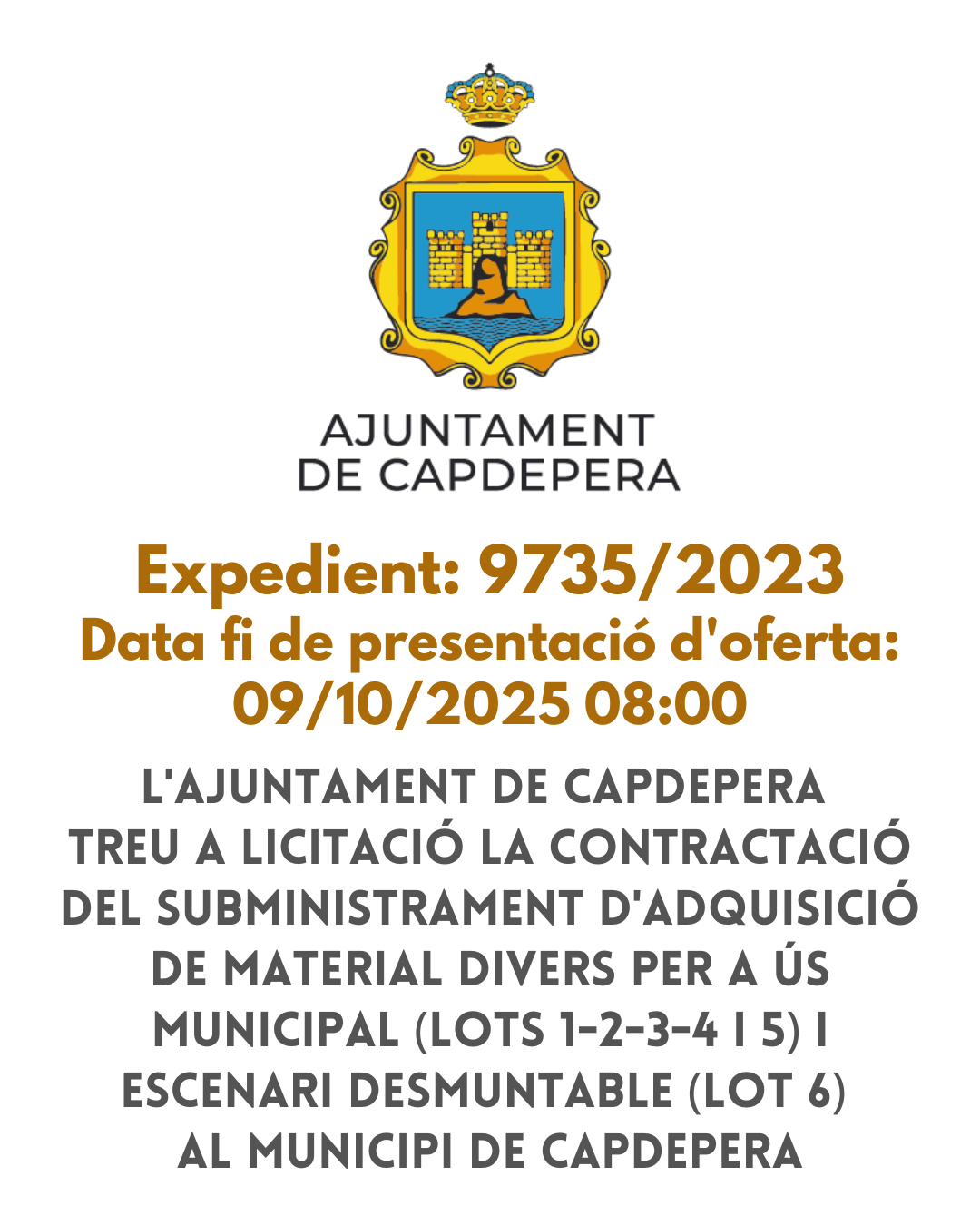 AJUNTAMENT
DE CAPDEPERA

Expedient: 9735/2023
Data fi de presentació d'oferta:
09/10/2025 08:00

L'AJUNTAMENT DE CAPDEPERA TREU A LICITACIÓ LA CONTRACTACIÓ DEL SUBMINISTRAMENT D'ADQUISICIÓ DE MATERIAL DIVERS PER A ÚS MUNICIPAL (LOTS 1-2-3-4 I 5) I ESCENARI DESMUNTABLE (LOT 6) AL MUNICIPI DE CAPDEPERA